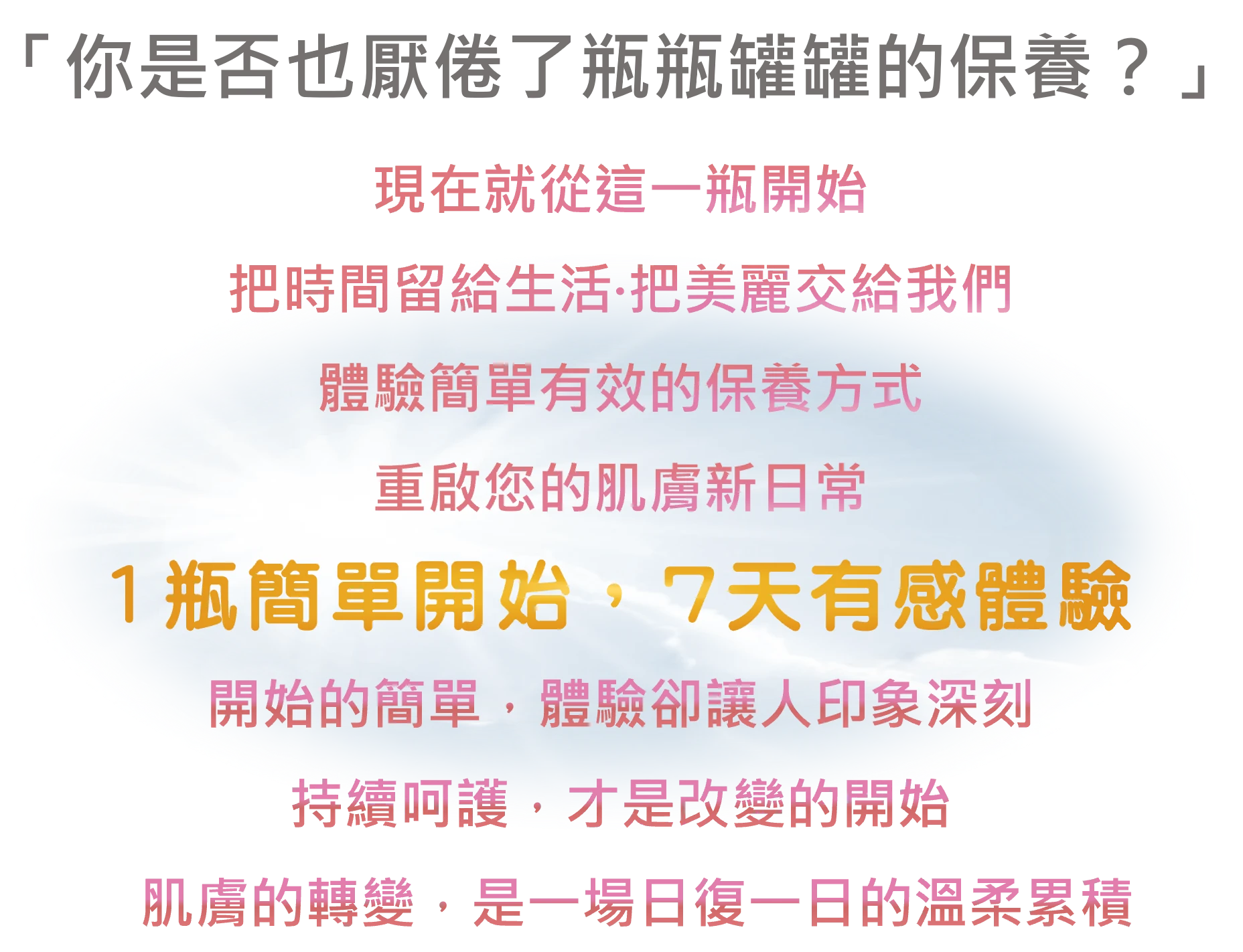 「你是否也厭倦了瓶瓶罐罐的保養？」

現在就從這一瓶開始

把時間留給生活·把美麗交給我們

體驗簡單有效的保養方式

重啟您的肌膚新日常

1瓶簡單開始，7天有感體驗

開始的簡單，體驗卻讓人印象深刻

持續呵護，才是改變的開始

肌膚的轉變，是一場日復一日的溫柔累積